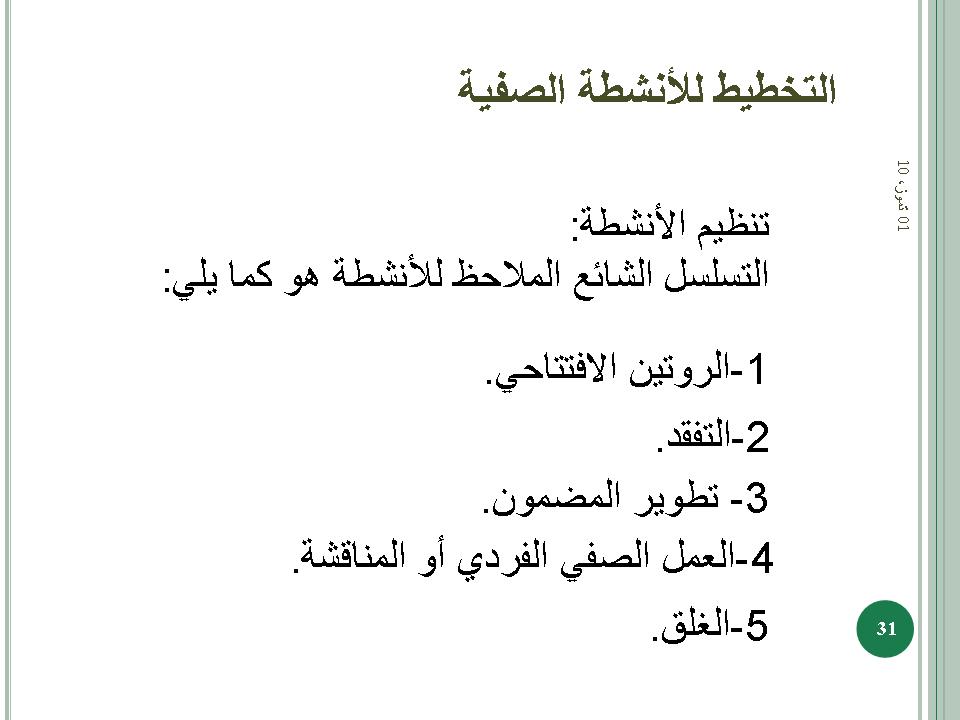 التخطيط للأنشطة الصفية

01 تموز، 10

تنظيم الأنشطة:
التسلسل الشائع الملاحظ للأنشطة هو كما يلي:

1-الروتين الافتتاحي.
2-التفقد.
3- تطوير المضمون.
4-العمل الصفي الفردي أو المناقشة.
5-الغلق.

31